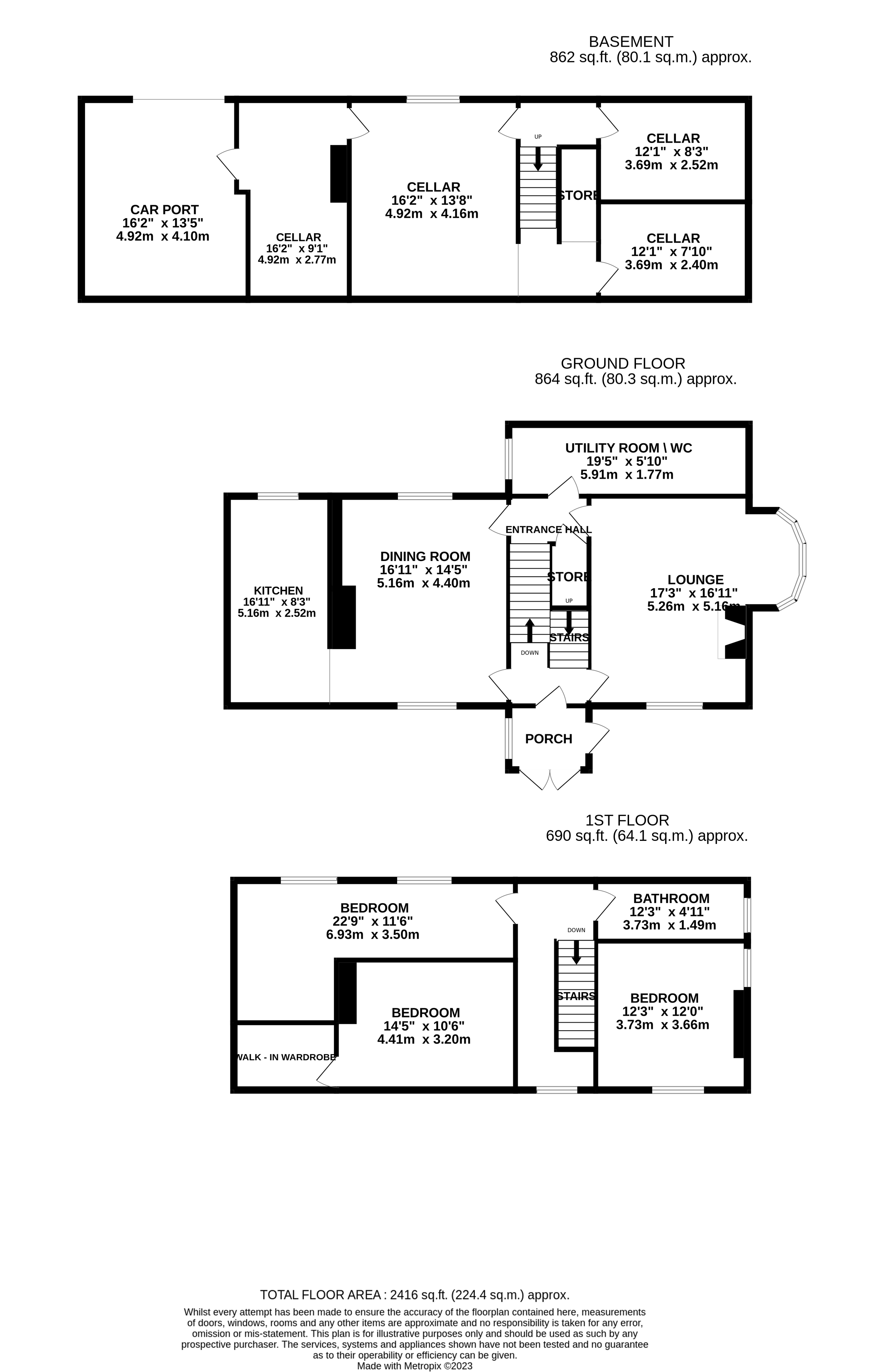 BASEMENT
862 sq.ft. (80.1 sq.m.) approx.

CAR PORT
16'2" x 13'5"
4.92m x 4.10m

CELLAR
16'2" x 9'1"
4.92m x 2.77m

CELLAR
16'2" x 13'8"
4.92m x 4.16m

UP

STORE

CELLAR
12'1" x 8'3"
3.69m x 2.52m

CELLAR
12'1" x 7'10"
3.69m x 2.40m

GROUND FLOOR
864 sq.ft. (80.3 sq.m.) approx.

UTILITY ROOM \ WC
19'5" x 5'10"
5.91m x 1.77m

KITCHEN
16'11" x 8'3"
5.16m x 2.52m

DINING ROOM
16'11" x 14'5"
5.16m x 4.40m

ENTRANCE HALL

STORE

UP

STAIRS

DOWN

LOUNGE
17'3" x 16'11"
5.26m x 5.16m

PORCH

1ST FLOOR
690 sq.ft. (64.1 sq.m.) approx.

BEDROOM
22'9" x 11'6"
6.93m x 3.50m

BEDROOM
14'5" x 10'6"
4.41m x 3.20m

WALK - IN WARDROBE

DOWN

STAIRS

BATHROOM
12'3" x 4'11"
3.73m x 1.49m

BEDROOM
12'3" x 12'0"
3.73m x 3.66m

TOTAL FLOOR AREA : 2416 sq.ft. (224.4 sq.m.) approx.
Whilst every attempt has been made to ensure the accuracy of the floorplan contained here, measurements of doors, windows, rooms and any other items are approximate and no responsibility is taken for any error, omission or mis-statement. This plan is for illustrative purposes only and should be used as such by any prospective purchaser. The services, systems and appliances shown have not been tested and no guarantee as to their operability or efficiency can be given.
Made with Metropix ©2023